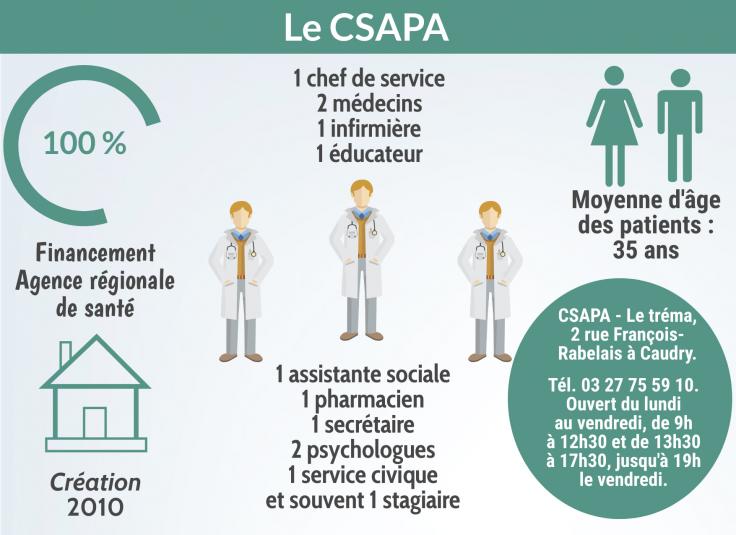 Le CSAPA

100 %

Financement Agence régionale de santé

Création 2010

1 chef de service
2 médecins
1 infirmière
1 éducateur

1 assistante sociale
1 pharmacien
1 secrétaire
2 psychologues
1 service civique
et souvent 1 stagiaire

Moyenne d'âge des patients : 35 ans

CSAPA - Le tréma, 2 rue François-Rabelais à Caudry.

Tél. 03 27 75 59 10. Ouvert du lundi au vendredi, de 9h à 12h30 et de 13h30 à 17h30, jusqu'à 19h le vendredi.